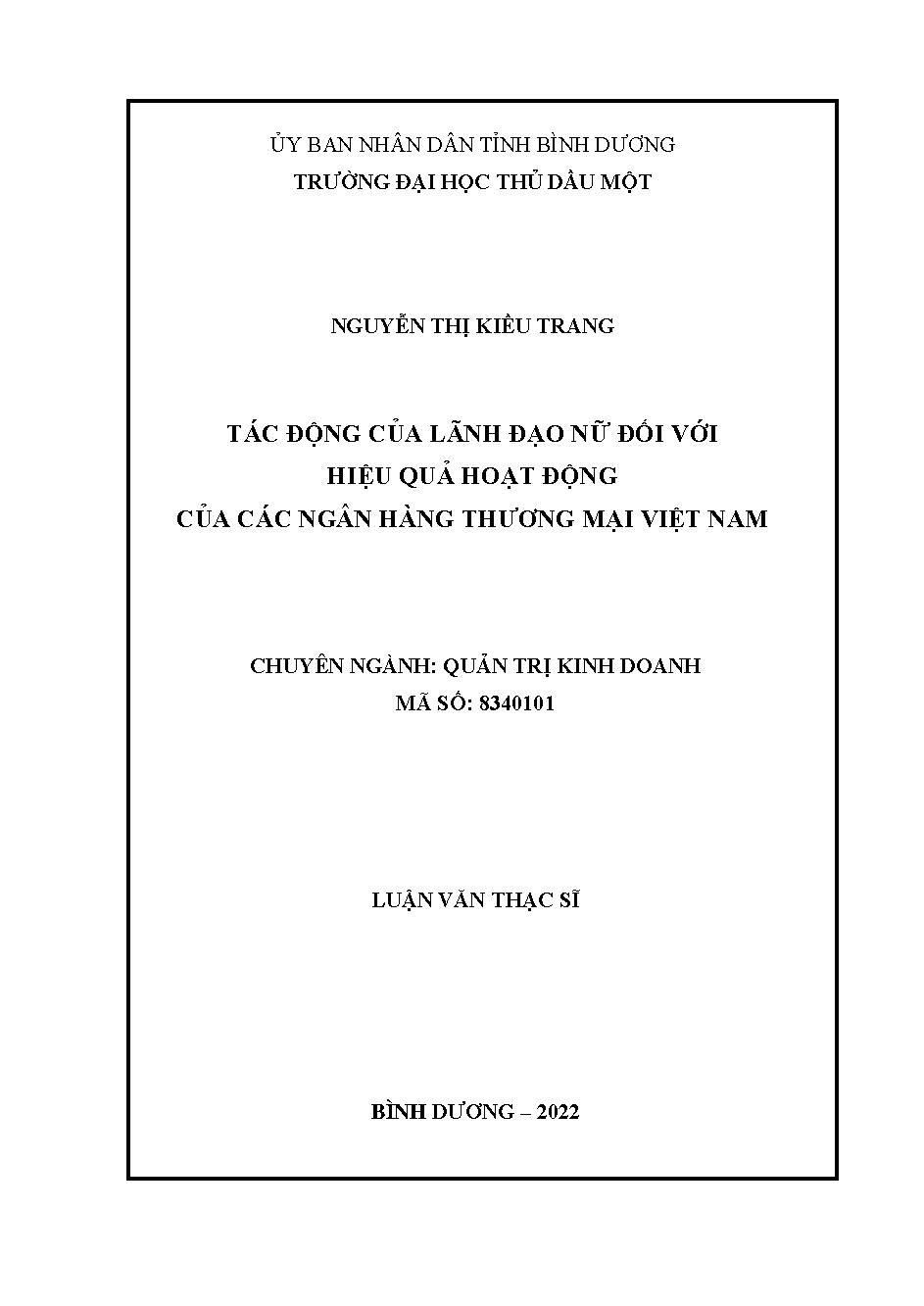 ỦY BAN NHÂN DÂN TỈNH BÌNH DƯƠNG
TRƯỜNG ĐẠI HỌC THỦ DẦU MỘT

NGUYỄN THỊ KIỀU TRANG

TÁC ĐỘNG CỦA LÃNH ĐẠO NỮ ĐỐI VỚI
HIỆU QUẢ HOẠT ĐỘNG
CỦA CÁC NGÂN HÀNG THƯƠNG MẠI VIỆT NAM

CHUYÊN NGÀNH: QUẢN TRỊ KINH DOANH
MÃ SỐ: 8340101

LUẬN VĂN THẠC SĨ

BÌNH DƯƠNG – 2022